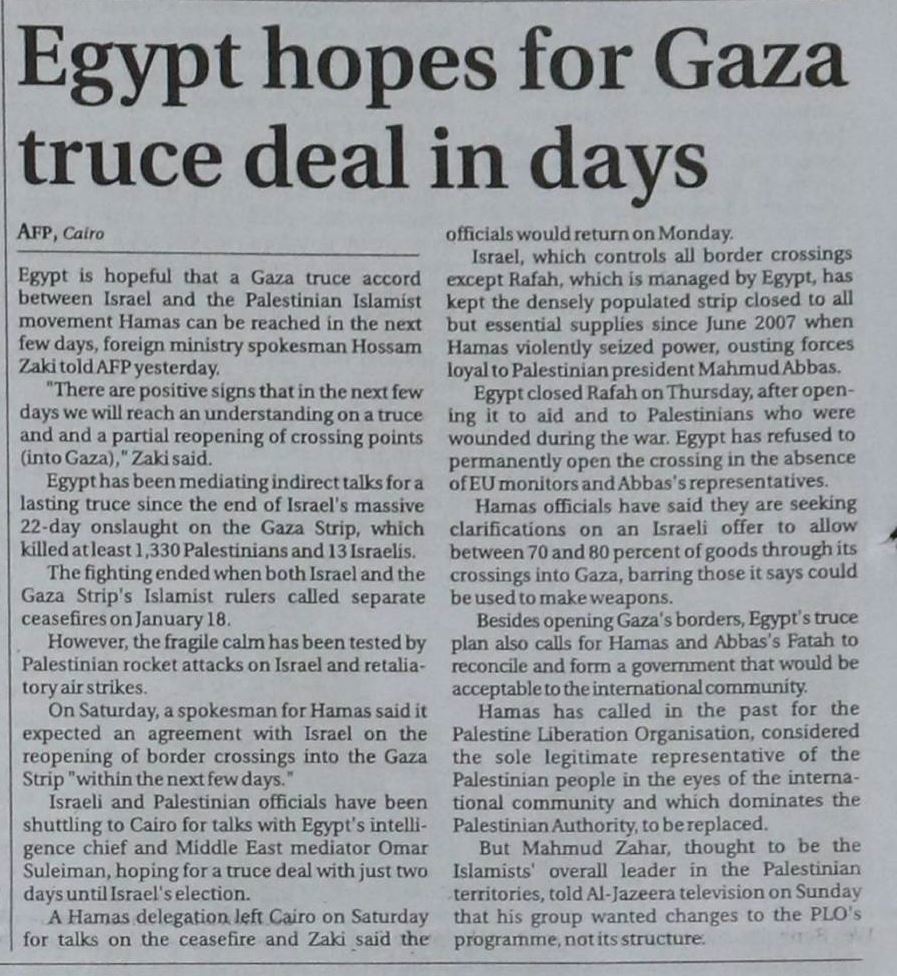 Egypt hopes for Gaza truce deal in days

AFP, Cairo

Egypt is hopeful that a Gaza truce accord between Israel and the Palestinian Islamist movement Hamas can be reached in the next few days, foreign ministry spokesman Hossam Zaki told AFP yesterday.

"There are positive signs that in the next few days we will reach an understanding on a truce and and a partial reopening of crossing points (into Gaza)," Zaki said.

Egypt has been mediating indirect talks for a lasting truce since the end of Israel's massive 22-day onslaught on the Gaza Strip, which killed at least 1,330 Palestinians and 13 Israelis.

The fighting ended when both Israel and the Gaza Strip's Islamist rulers called separate ceasefires on January 18.

However, the fragile calm has been tested by Palestinian rocket attacks on Israel and retaliatory air strikes.

On Saturday, a spokesman for Hamas said it expected an agreement with Israel on the reopening of border crossings into the Gaza Strip "within the next few days."

Israeli and Palestinian officials have been shuttling to Cairo for talks with Egypt's intelligence chief and Middle East mediator Omar Suleiman, hoping for a truce deal with just two days until Israel's election.

A Hamas delegation left Cairo on Saturday for talks on the ceasefire and Zaki said the officials would return on Monday.

Israel, which controls all border crossings except Rafah, which is managed by Egypt, has kept the densely populated strip closed to all but essential supplies since June 2007 when Hamas violently seized power, ousting forces loyal to Palestinian president Mahmud Abbas.

Egypt closed Rafah on Thursday, after opening it to aid and to Palestinians who were wounded during the war. Egypt has refused to permanently open the crossing in the absence of EU monitors and Abbas's representatives.

Hamas officials have said they are seeking clarifications on an Israeli offer to allow between 70 and 80 percent of goods through its crossings into Gaza, barring those it says could be used to make weapons.

Besides opening Gaza's borders, Egypt's truce plan also calls for Hamas and Abbas's Fatah to reconcile and form a government that would be acceptable to the international community.

Hamas has called in the past for the Palestine Liberation Organisation, considered the sole legitimate representative of the Palestinian people in the eyes of the international community and which dominates the Palestinian Authority, to be replaced.

But Mahmud Zahar, thought to be the Islamists' overall leader in the Palestinian territories, told Al-Jazeera television on Sunday that his group wanted changes to the PLO's programme, not its structure.